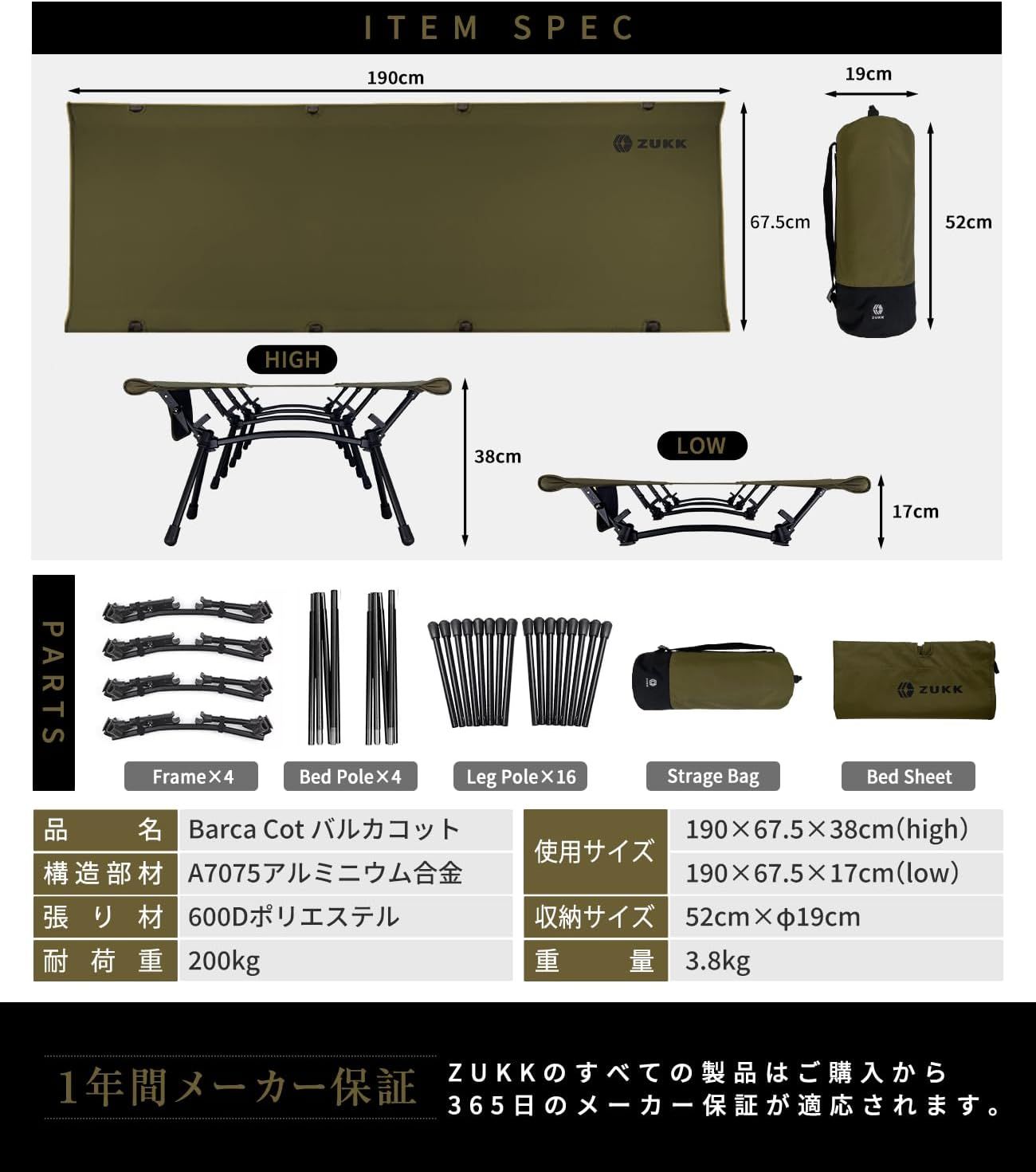 ITEM SPEC

190cm

ZUKK

67.5cm

19cm

52cm

ZUKK

HIGH

38cm

LOW

17cm

PARTS

Frame×4

Bed Pole×4

Leg Pole×16

Strage Bag

ZUKK

Bed Sheet

| 品名 | Barca Cot バルカコット |
|---|---|
| 構造部材 | A7075アルミニウム合金 |
| 張り材 | 600Dポリエステル |
| 耐荷重 | 200kg |

| 使用サイズ | 190×67.5×38cm(high) |
|---|---|
| | 190×67.5×17cm(low) |
| 収納サイズ | 52cm×φ19cm |
| 重量 | 3.8kg |

1年間メーカー保証

ZUKKのすべての製品はご購入から365日のメーカー保証が適応されます。